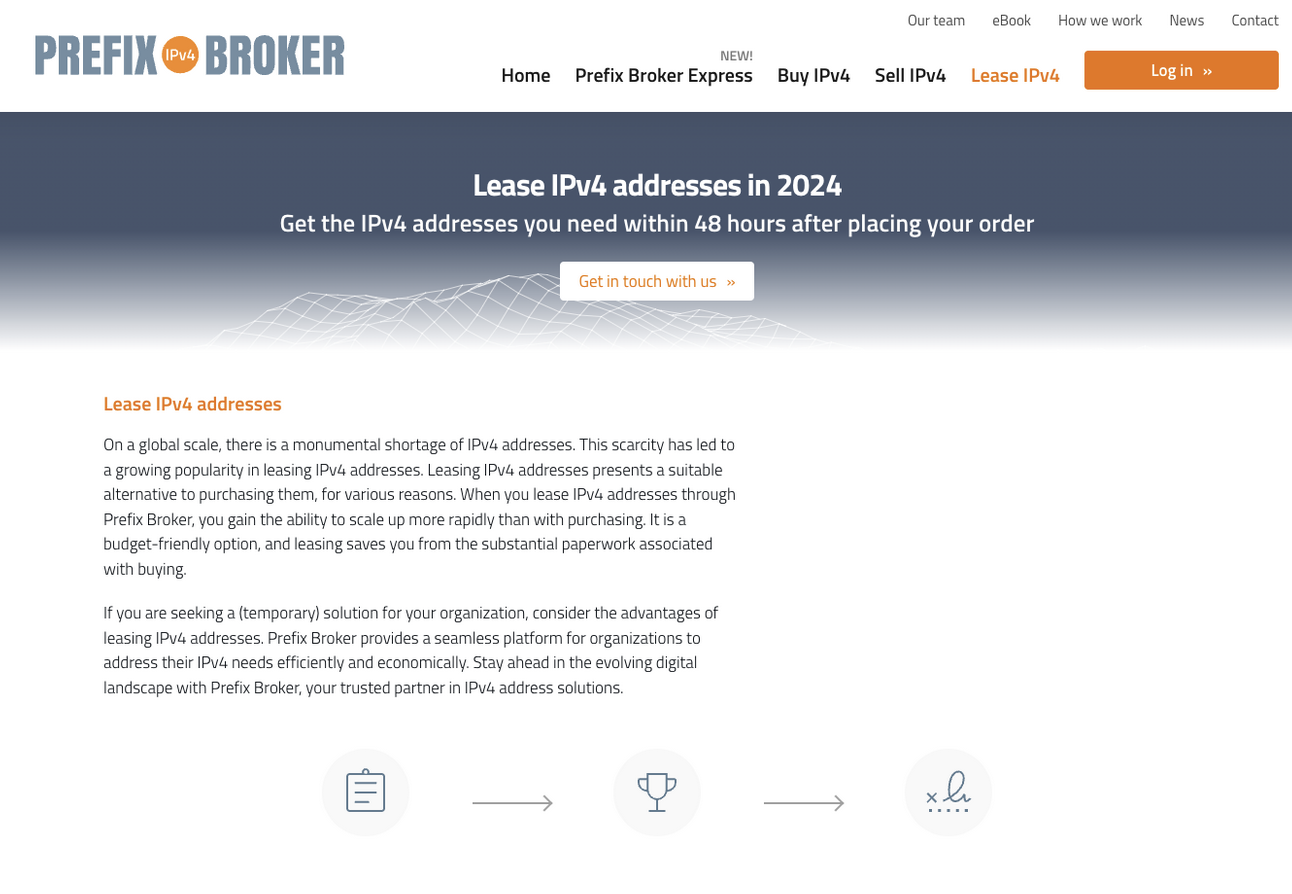 PREFIX IPv4 BROKER

Our team eBook How we work News Contact

Home NEW! Prefix Broker Express Buy IPv4 Sell IPv4 Lease IPv4

Log in »

Lease IPv4 addresses in 2024

Get the IPv4 addresses you need within 48 hours after placing your order

Get in touch with us »

Lease IPv4 addresses

On a global scale, there is a monumental shortage of IPv4 addresses. This scarcity has led to a growing popularity in leasing IPv4 addresses. Leasing IPv4 addresses presents a suitable alternative to purchasing them, for various reasons. When you lease IPv4 addresses through Prefix Broker, you gain the ability to scale up more rapidly than with purchasing. It is a budget-friendly option, and leasing saves you from the substantial paperwork associated with buying.

If you are seeking a (temporary) solution for your organization, consider the advantages of leasing IPv4 addresses. Prefix Broker provides a seamless platform for organizations to address their IPv4 needs efficiently and economically. Stay ahead in the evolving digital landscape with Prefix Broker, your trusted partner in IPv4 address solutions.